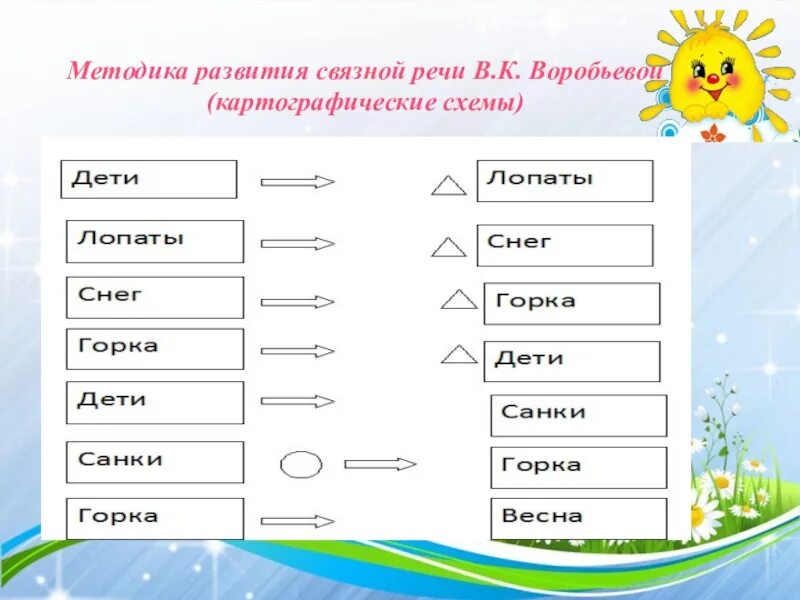 Методика развития связной речи В.К. Воробьевой
(картографические схемы)

Дети
Лопаты
Снег
Горка
Дети
Санки
Горка

Лопаты
Снег
Горка
Дети
Санки
Горка
Весна